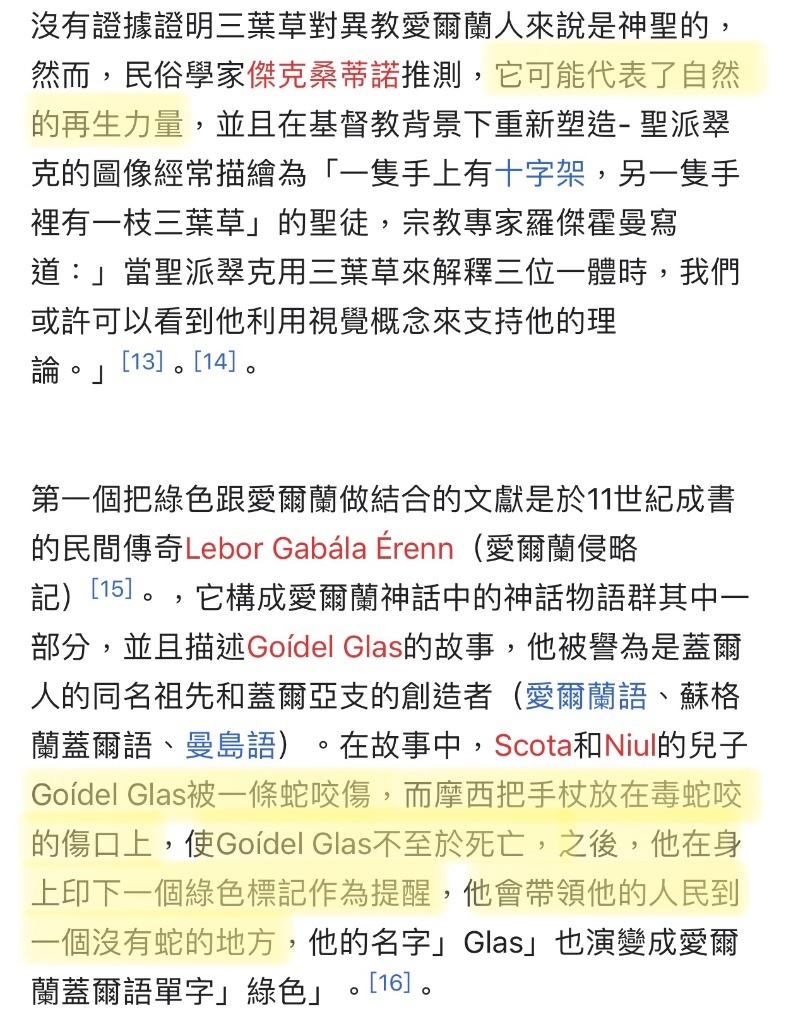 沒有證據證明三葉草對異教愛爾蘭人來說是神聖的，然而，民俗學家傑克桑蒂諾推測，它可能代表了自然的再生力量，並且在基督教背景下重新塑造- 聖派翠克的圖像經常描繪為「一隻手上有十字架，另一隻手裡有一枝三葉草」的聖徒，宗教專家羅傑霍曼寫道：」當聖派翠克用三葉草來解釋三位一體時，我們或許可以看到他利用視覺概念來支持他的理論。」[13]。[14]。

第一個把綠色跟愛爾蘭做結合的文獻是於11世紀成書的民間傳奇Lebor Gabála Érenn（愛爾蘭侵略記）[15]。，它構成愛爾蘭神話中的神話物語群其中一部分，並且描述Goídel Glas的故事，他被譽為是蓋爾人的同名祖先和蓋爾亞支的創造者（愛爾蘭語、蘇格蘭蓋爾語、曼島語）。在故事中，Scota和Niul的兒子Goídel Glas被一條蛇咬傷，而摩西把手杖放在毒蛇咬的傷口上，使Goídel Glas不至於死亡，之後，他在身上印下一個綠色標記作為提醒，他會帶領他的人民到一個沒有蛇的地方，他的名字」Glas」也演變成愛爾蘭蓋爾語單字」綠色」。[16]。